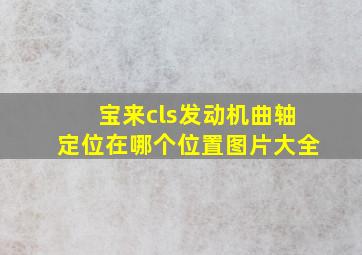 宝来cls发动机曲轴定位在哪个位置图片大全